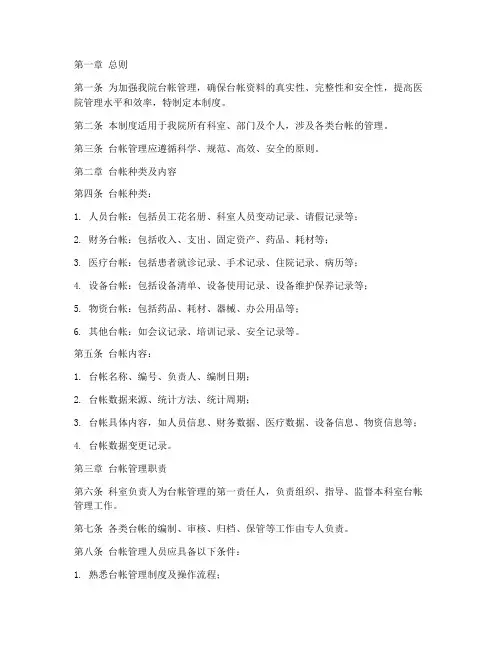 第一章 总则

第一条 为加强我院台帐管理，确保台帐资料的真实性、完整性和安全性，提高医院管理水平和效率，特制定本制度。

第二条 本制度适用于我院所有科室、部门及个人，涉及各类台帐的管理。

第三条 台帐管理应遵循科学、规范、高效、安全的原则。

第二章 台帐种类及内容

第四条 台帐种类：

1. 人员台帐：包括员工花名册、科室人员变动记录、请假记录等；

2. 财务台帐：包括收入、支出、固定资产、药品、耗材等；

3. 医疗台帐：包括患者就诊记录、手术记录、住院记录、病历等；

4. 设备台帐：包括设备清单、设备使用记录、设备维护保养记录等；

5. 物资台帐：包括药品、耗材、器械、办公用品等；

6. 其他台帐：如会议记录、培训记录、安全记录等。

第五条 台帐内容：

1. 台帐名称、编号、负责人、编制日期；

2. 台帐数据来源、统计方法、统计周期；

3. 台帐具体内容，如人员信息、财务数据、医疗数据、设备信息、物资信息等；

4. 台帐数据变更记录。

第三章 台帐管理职责

第六条 科室负责人为台帐管理的第一责任人，负责组织、指导、监督本科室台帐管理工作。

第七条 各类台帐的编制、审核、归档、保管等工作由专人负责。

第八条 台帐管理人员应具备以下条件：

1. 熟悉台帐管理制度及操作流程；